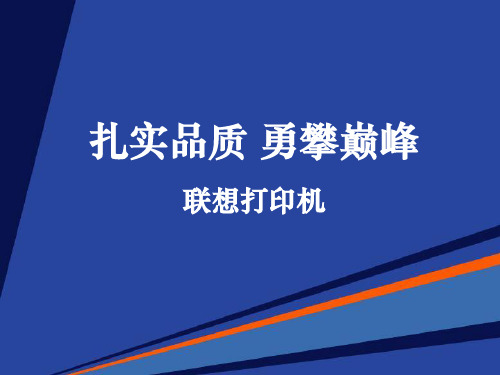 扎实品质 勇攀巅峰

联想打印机